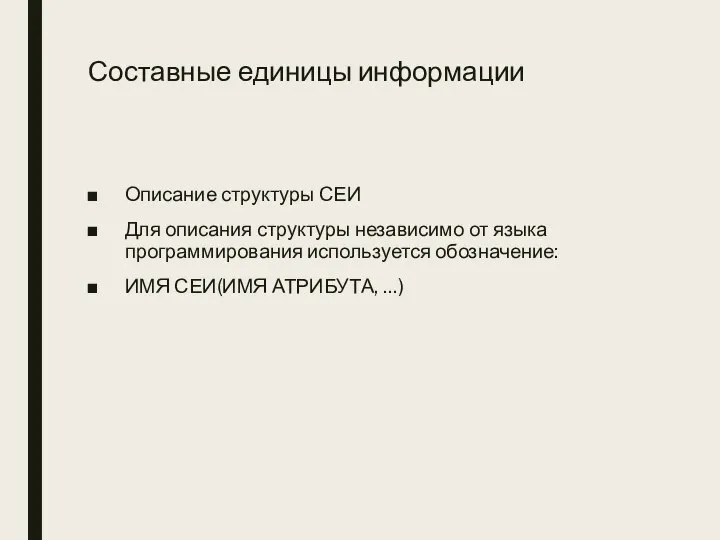 Составные единицы информации

■ Описание структуры СЕИ

■ Для описания структуры независимо от языка программирования используется обозначение:

■ ИМЯ СЕИ(ИМЯ АТРИБУТА, ...)